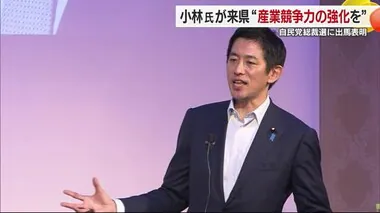 小林氏が来県“産業競争力の強化を”

自民党総裁選に出馬表明